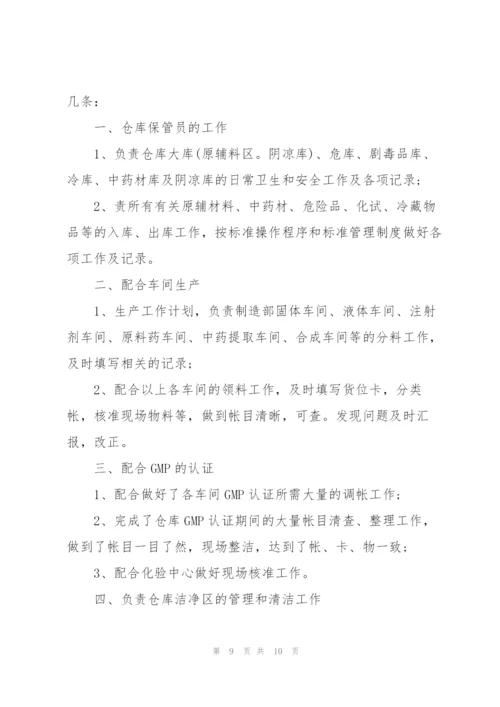 几条：

一、仓库保管员的工作

1、负责仓库大库(原辅料区。阴凉库)、危库、剧毒品库、冷库、中药材库及阴凉库的日常卫生和安全工作及各项记录；

2、责所有有关原辅材料、中药材、危险品、化试、冷藏物品等的入库、出库工作，按标准操作程序和标准管理制度做好各项工作及记录。

二、配合车间生产

1、生产工作计划，负责制造部固体车间、液体车间、注射剂车间、原料药车间、中药提取车间、合成车间等的分料工作，及时填写相关的记录；

2、配合以上各车间的领料工作，及时填写货位卡，分类帐，核准现场物料等，做到帐目清晰，可查。发现问题及时汇报，改正。

三、配合GMP的认证

1、配合做好了各车间GMP认证所需大量的调帐工作；

2、完成了仓库GMP认证期间的大量帐目清查、整理工作，做到了帐目一目了然，现场整洁，达到了帐、卡、物一致；

3、配合化验中心做好现场核准工作。

四、负责仓库洁净区的管理和清洁工作

第 9 页 共 10 页